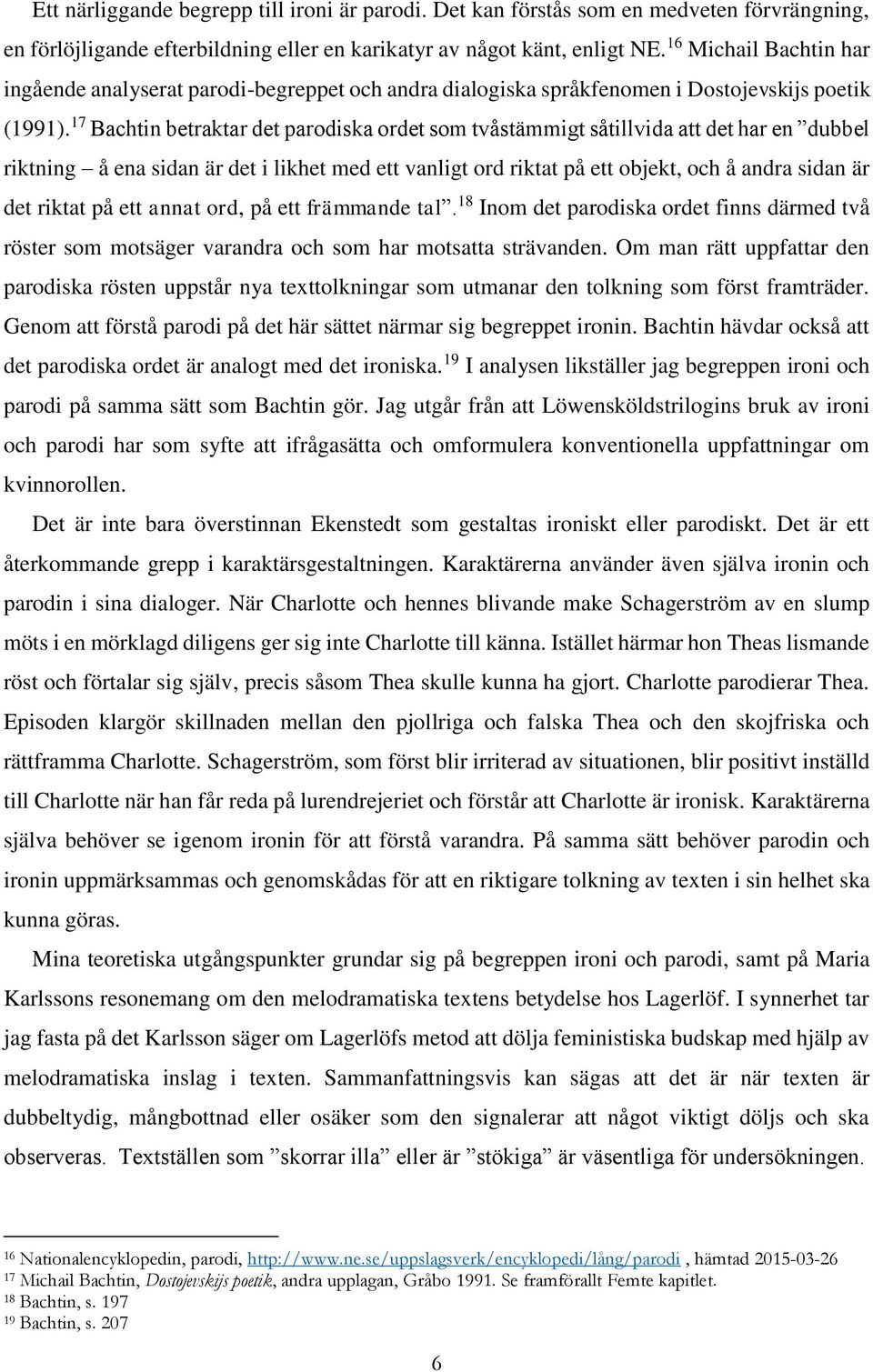 Ett närliggande begrepp till ironi är parodi. Det kan förstås som en medveten förvrängning, en förlöjligande efterbildning eller en karikatyr av något känt, enligt NE.$^{16}$ Michail Bachtin har ingående analyserat parodi-begreppet och andra dialogiska språkfenomen i Dostojevskijs poetik (1991).$^{17}$ Bachtin betraktar det parodiska ordet som tvåstämmigt såtillvida att det har en ”dubbel riktning – å ena sidan är det i likhet med ett vanligt ord riktat på ett objekt, och å andra sidan är det riktat på ett annat ord, på ett främmande tal”.$^{18}$ Inom det parodiska ordet finns därmed två röster som motsäger varandra och som har motsatta strävanden. Om man rätt uppfattar den parodiska rösten uppstår nya texttolkningar som utmanar den tolkning som först framträder. Genom att förstå parodi på det här sättet närmar sig begreppet ironin. Bachtin hävdar också att det parodiska ordet är analogt med det ironiska.$^{19}$ I analysen likställer jag begreppen ironi och parodi på samma sätt som Bachtin gör. Jag utgår från att Löwensköldstrilogins bruk av ironi och parodi har som syfte att ifrågasätta och omformulera konventionella uppfattningar om kvinnorollen.

Det är inte bara överstinnan Ekenstedt som gestaltas ironiskt eller parodiskt. Det är ett återkommande grepp i karaktärsgestaltningen. Karaktärerna använder även själva ironin och parodin i sina dialoger. När Charlotte och hennes blivande make Schagerström av en slump möts i en mörklagd diligens ger sig inte Charlotte till känna. Istället härmar hon Theas lismande röst och förtalar sig själv, precis såsom Thea skulle kunna ha gjort. Charlotte parodierar Thea. Episoden klargör skillnaden mellan den pjollriga och falska Thea och den skojfriska och rättframma Charlotte. Schagerström, som först blir irriterad av situationen, blir positivt inställd till Charlotte när han får reda på lurendrejeriet och förstår att Charlotte är ironisk. Karaktärerna själva behöver se igenom ironin för att förstå varandra. På samma sätt behöver parodin och ironin uppmärksammas och genomskådas för att en riktigare tolkning av texten i sin helhet ska kunna göras.

Mina teoretiska utgångspunkter grundar sig på begreppen ironi och parodi, samt på Maria Karlssons resonemang om den melodramatiska textens betydelse hos Lagerlöf. I synnerhet tar jag fasta på det Karlsson säger om Lagerlöfs metod att dölja feministiska budskap med hjälp av melodramatiska inslag i texten. Sammanfattningsvis kan sägas att det är när texten är dubbeltydig, mångbottnad eller osäker som den signalerar att något viktigt döljs och ska observeras. Textställen som ”skorrar illa” eller är ”stökiga” är väsentliga för undersökningen.

$^{16}$ Nationalencyklopedin, parodi, http://www.ne.se/uppslagsverk/encyklopedi/lång/parodi , hämtad 2015-03-26
$^{17}$ Michail Bachtin, Dostojevskijs poetik, andra upplagan, Gråbo 1991. Se framförallt Femte kapitlet.
$^{18}$ Bachtin, s. 197
$^{19}$ Bachtin, s. 207

6